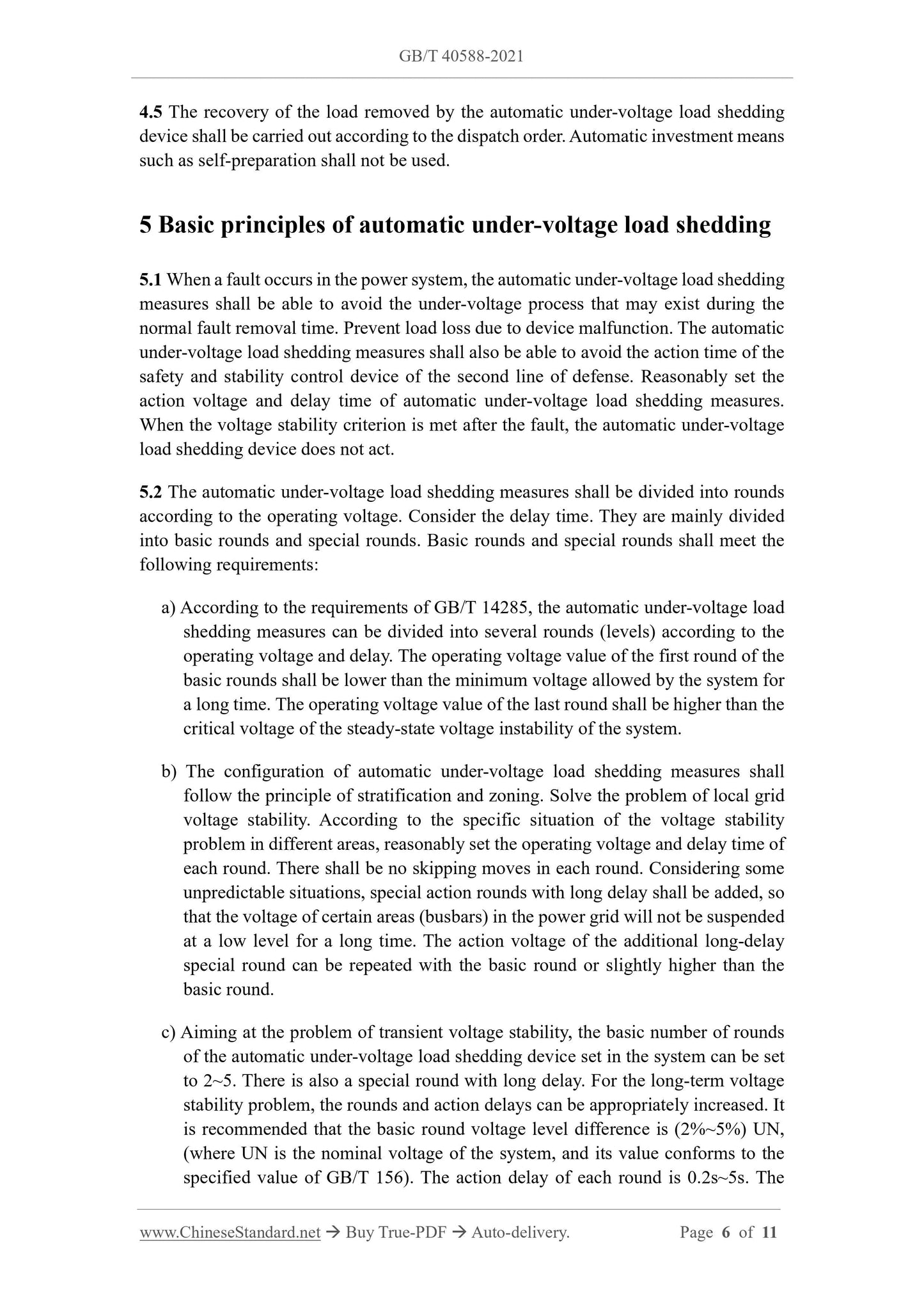 GB/T 40588-2021

4.5 The recovery of the load removed by the automatic under-voltage load shedding device shall be carried out according to the dispatch order. Automatic investment means such as self-preparation shall not be used.

5 Basic principles of automatic under-voltage load shedding

5.1 When a fault occurs in the power system, the automatic under-voltage load shedding measures shall be able to avoid the under-voltage process that may exist during the normal fault removal time. Prevent load loss due to device malfunction. The automatic under-voltage load shedding measures shall also be able to avoid the action time of the safety and stability control device of the second line of defense. Reasonably set the action voltage and delay time of automatic under-voltage load shedding measures. When the voltage stability criterion is met after the fault, the automatic under-voltage load shedding device does not act.

5.2 The automatic under-voltage load shedding measures shall be divided into rounds according to the operating voltage. Consider the delay time. They are mainly divided into basic rounds and special rounds. Basic rounds and special rounds shall meet the following requirements:

a) According to the requirements of GB/T 14285, the automatic under-voltage load shedding measures can be divided into several rounds (levels) according to the operating voltage and delay. The operating voltage value of the first round of the basic rounds shall be lower than the minimum voltage allowed by the system for a long time. The operating voltage value of the last round shall be higher than the critical voltage of the steady-state voltage instability of the system.

b) The configuration of automatic under-voltage load shedding measures shall follow the principle of stratification and zoning. Solve the problem of local grid voltage stability. According to the specific situation of the voltage stability problem in different areas, reasonably set the operating voltage and delay time of each round. There shall be no skipping moves in each round. Considering some unpredictable situations, special action rounds with long delay shall be added, so that the voltage of certain areas (busbars) in the power grid will not be suspended at a low level for a long time. The action voltage of the additional long-delay special round can be repeated with the basic round or slightly higher than the basic round.

c) Aiming at the problem of transient voltage stability, the basic number of rounds of the automatic under-voltage load shedding device set in the system can be set to 2~5. There is also a special round with long delay. For the long-term voltage stability problem, the rounds and action delays can be appropriately increased. It is recommended that the basic round voltage level difference is (2%~5%) UN, (where UN is the nominal voltage of the system, and its value conforms to the specified value of GB/T 156). The action delay of each round is 0.2s~5s. The

www.ChineseStandard.net → Buy True-PDF → Auto-delivery. Page 6 of 11